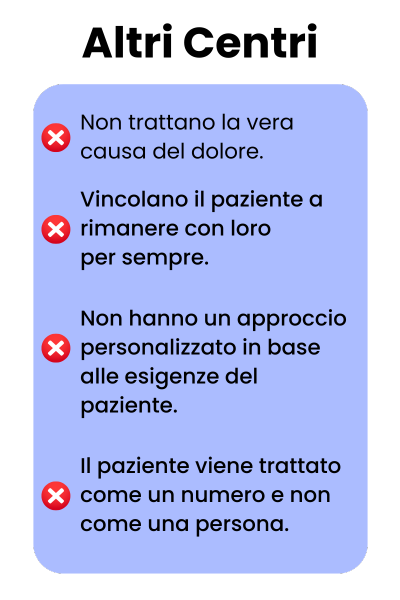 Altri Centri

❌ Non trattano la vera causa del dolore.

❌ Vincolano il paziente a rimanere con loro per sempre.

❌ Non hanno un approccio personalizzato in base alle esigenze del paziente.

❌ Il paziente viene trattato come un numero e non come una persona.